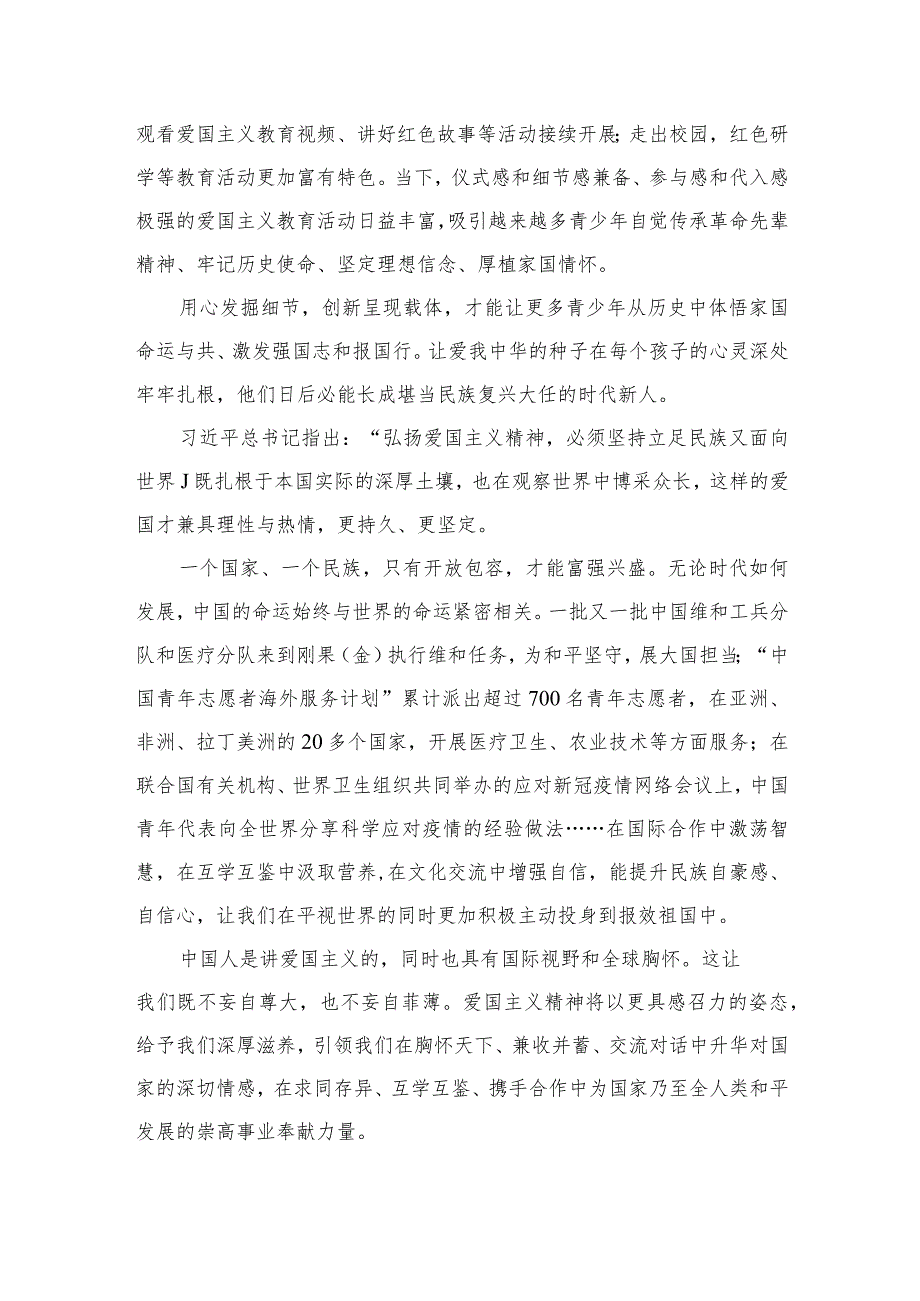 观看爱国主义教育视频、讲好红色故事等活动接续开展;走出校园，红色研学等教育活动更加富有特色。当下，仪式感和细节感兼备、参与感和代入感极强的爱国主义教育活动日益丰富，吸引越来越多青少年自觉传承革命先辈精神、牢记历史使命、坚定理想信念、厚植家国情怀。

用心发掘细节，创新呈现载体，才能让更多青少年从历史中体悟家国命运与共、激发强国志和报国行。让爱我中华的种子在每个孩子的心灵深处牢牢扎根，他们日后必能长成堪当民族复兴大任的时代新人。

习近平总书记指出：“弘扬爱国主义精神，必须坚持立足民族又面向世界J既扎根于本国实际的深厚土壤，也在观察世界中博采众长，这样的爱国才兼具理性与热情，更持久、更坚定。

一个国家、一个民族，只有开放包容，才能富强兴盛。无论时代如何发展，中国的命运始终与世界的命运紧密相关。一批又一批中国维和工兵分队和医疗分队来到刚果（金）执行维和任务，为和平坚守，展大国担当;“中国青年志愿者海外服务计划”累计派出超过700名青年志愿者，在亚洲、非洲、拉丁美洲的20多个国家，开展医疗卫生、农业技术等方面服务；在联合国有关机构、世界卫生组织共同举办的应对新冠疫情网络会议上，中国青年代表向全世界分享科学应对疫情的经验做法……在国际合作中激荡智慧，在互学互鉴中汲取营养,在文化交流中增强自信，能提升民族自豪感、自信心，让我们在平视世界的同时更加积极主动投身到报效祖国中。

中国人是讲爱国主义的，同时也具有国际视野和全球胸怀。这让我们既不妄自尊大，也不妄自菲薄。爱国主义精神将以更具感召力的姿态，给予我们深厚滋养，引领我们在胸怀天下、兼收并蓄、交流对话中升华对国家的深切情感，在求同存异、互学互鉴、携手合作中为国家乃至全人类和平发展的崇高事业奉献力量。